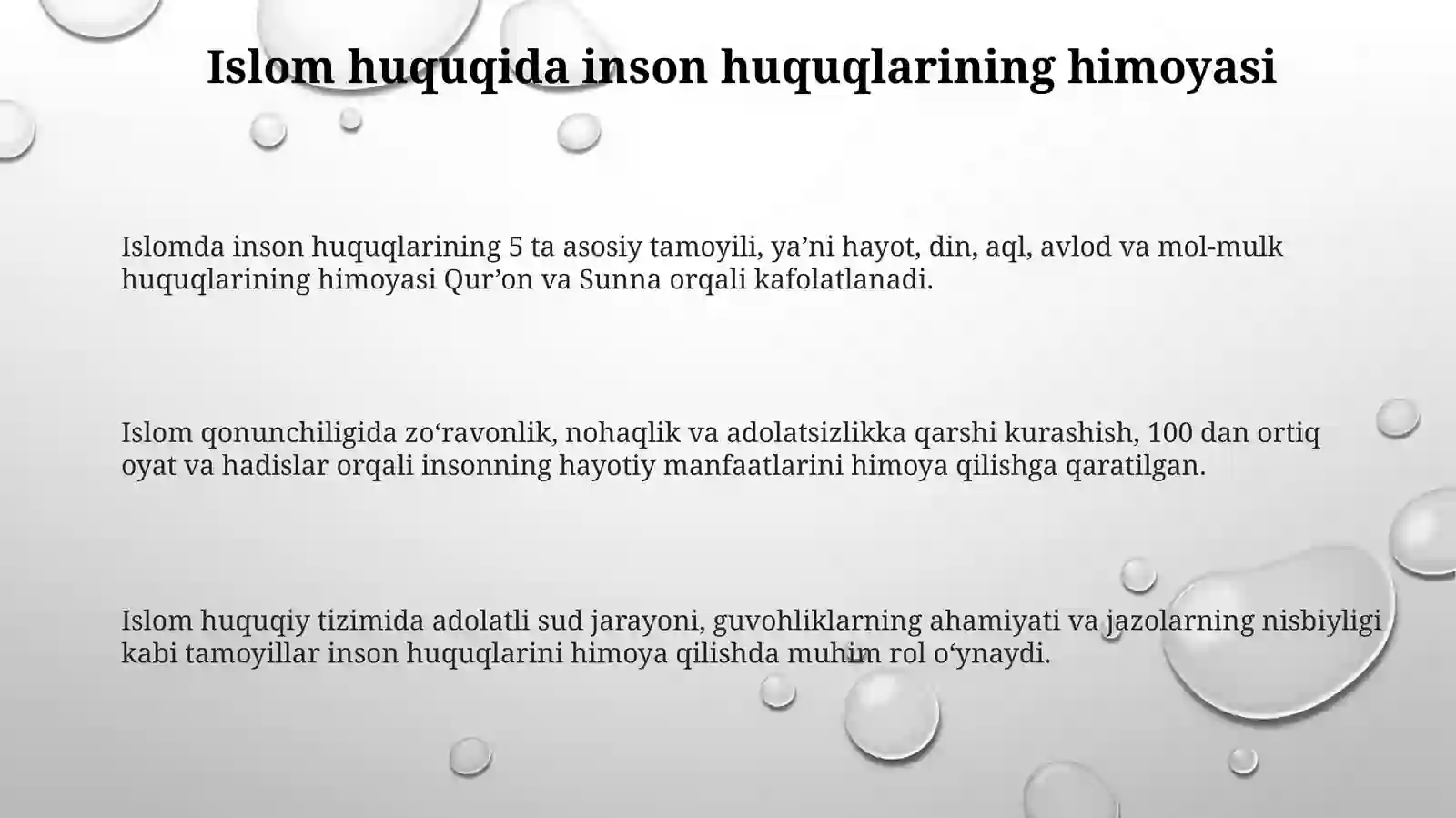 Islom huquqida inson huquqlarining himoyasi

Islomda inson huquqlarining 5 ta asosiy tamoyili, ya’ni hayot, din, aql, avlod va mol-mulk huquqlarining himoyasi Qur’on va Sunna orqali kafolatlanadi.

Islom qonunchiligida zo‘ravonlik, nohaqlik va adolatsizlikka qarshi kurashish, 100 dan ortiq oyat va hadislar orqali insonning hayotiy manfaatlarini himoya qilishga qaratilgan.

Islom huquqiy tizimida adolatli sud jarayoni, guvohliklarning ahamiyati va jazolarning nisbiyligi kabi tamoyillar inson huquqlarini himoya qilishda muhim rol o‘ynaydi.